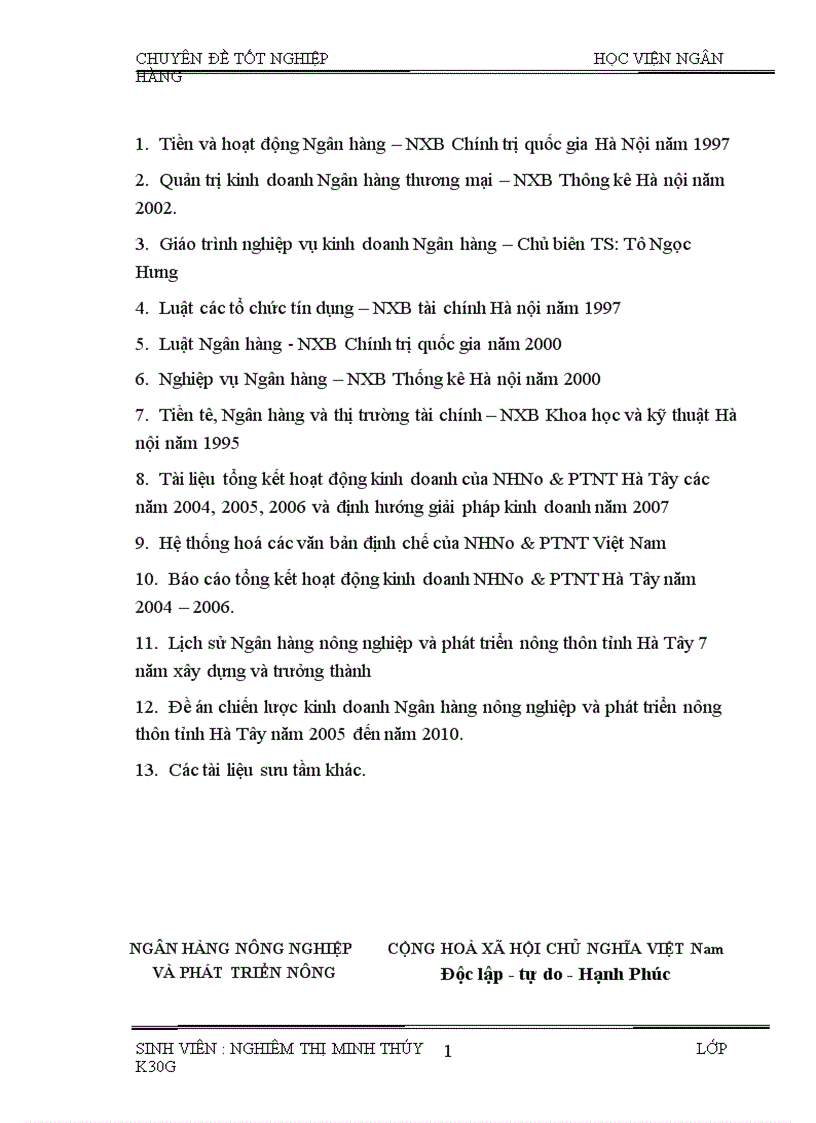 CHUYÊN ĐỀ TỐT NGHIỆP HỌC VIỆN NGÂN HÀNG

1. Tiền và hoạt động Ngân hàng – NXB Chính trị quốc gia Hà Nội năm 1997

2. Quản trị kinh doanh Ngân hàng thương mại – NXB Thông kê Hà nội năm 2002.

3. Giáo trình nghiệp vụ kinh doanh Ngân hàng – Chủ biên TS: Tô Ngọc Hưng

4. Luật các tổ chức tín dụng – NXB tài chính Hà nội năm 1997

5. Luật Ngân hàng - NXB Chính trị quốc gia năm 2000

6. Nghiệp vụ Ngân hàng – NXB Thống kê Hà nội năm 2000

7. Tiền tê, Ngân hàng và thị trường tài chính – NXB Khoa học và kỹ thuật Hà nội năm 1995

8. Tài liệu tổng kết hoạt động kinh doanh của NHNo & PTNT Hà Tây các năm 2004, 2005, 2006 và định hướng giải pháp kinh doanh năm 2007

9. Hệ thống hoá các văn bản định chế của NHNo & PTNT Việt Nam

10. Báo cáo tổng kết hoạt động kinh doanh NHNo & PTNT Hà Tây năm 2004 – 2006.

11. Lịch sử Ngân hàng nông nghiệp và phát triển nông thôn tỉnh Hà Tây 7 năm xây dựng và trưởng thành

12. Đề án chiến lược kinh doanh Ngân hàng nông nghiệp và phát triển nông thôn tỉnh Hà Tây năm 2005 đến năm 2010.

13. Các tài liệu sưu tầm khác.

NGÂN HÀNG NÔNG NGHIỆP VÀ PHÁT TRIỂN NÔNG

CỘNG HOÀ XÃ HỘI CHỦ NGHĨA VIỆT Nam
Độc lập - tự do - Hạnh Phúc

SINH VIÊN : NGHIÊM THỊ MINH THÚY 1 LỚP K30G